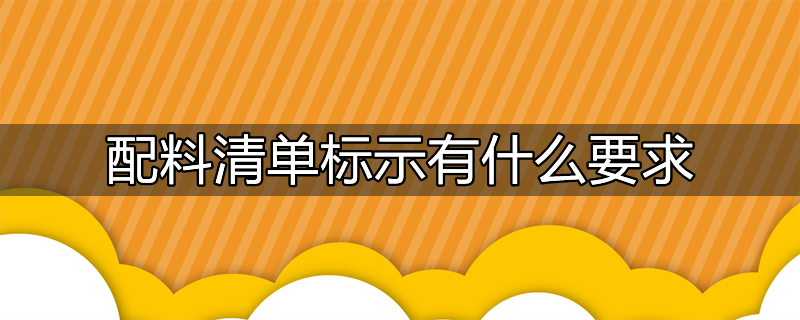 配料清单标示有什么要求